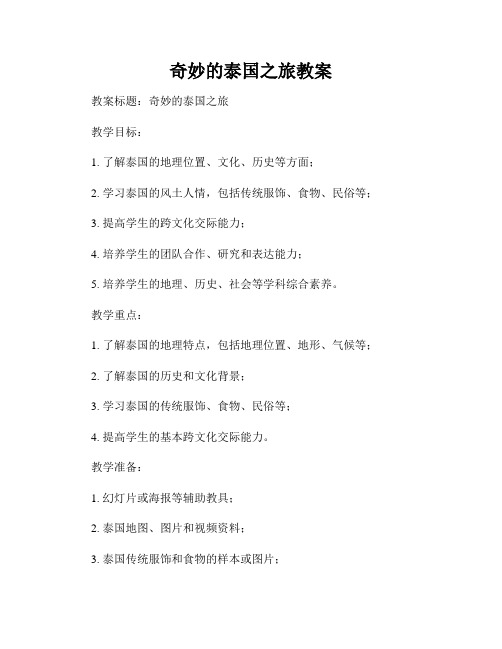 奇妙的泰国之旅教案

教案标题：奇妙的泰国之旅

教学目标：

1. 了解泰国的地理位置、文化、历史等方面；

2. 学习泰国的风土人情，包括传统服饰、食物、民俗等；

3. 提高学生的跨文化交际能力；

4. 培养学生的团队合作、研究和表达能力；

5. 培养学生的地理、历史、社会等学科综合素养。

教学重点：

1. 了解泰国的地理特点，包括地理位置、地形、气候等；

2. 了解泰国的历史和文化背景；

3. 学习泰国的传统服饰、食物、民俗等；

4. 提高学生的基本跨文化交际能力。

教学准备：

1. 幻灯片或海报等辅助教具；

2. 泰国地图、图片和视频资料；

3. 泰国传统服饰和食物的样本或图片；